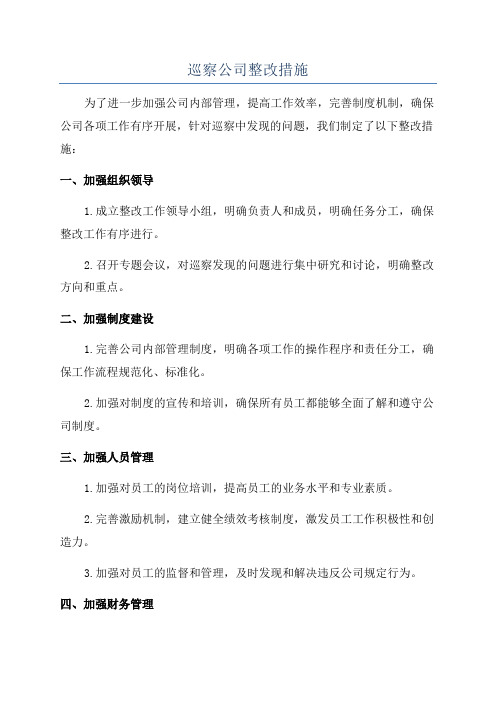 巡察公司整改措施

为了进一步加强公司内部管理，提高工作效率，完善制度机制，确保公司各项工作有序开展，针对巡察中发现的问题，我们制定了以下整改措施：

一、加强组织领导

1.成立整改工作领导小组，明确负责人和成员，明确任务分工，确保整改工作有序进行。

2.召开专题会议，对巡察发现的问题进行集中研究和讨论，明确整改方向和重点。

二、加强制度建设

1.完善公司内部管理制度，明确各项工作的操作程序和责任分工，确保工作流程规范化、标准化。

2.加强对制度的宣传和培训，确保所有员工都能够全面了解和遵守公司制度。

三、加强人员管理

1.加强对员工的岗位培训，提高员工的业务水平和专业素质。

2.完善激励机制，建立健全绩效考核制度，激发员工工作积极性和创造力。

3.加强对员工的监督和管理，及时发现和解决违反公司规定行为。

四、加强财务管理